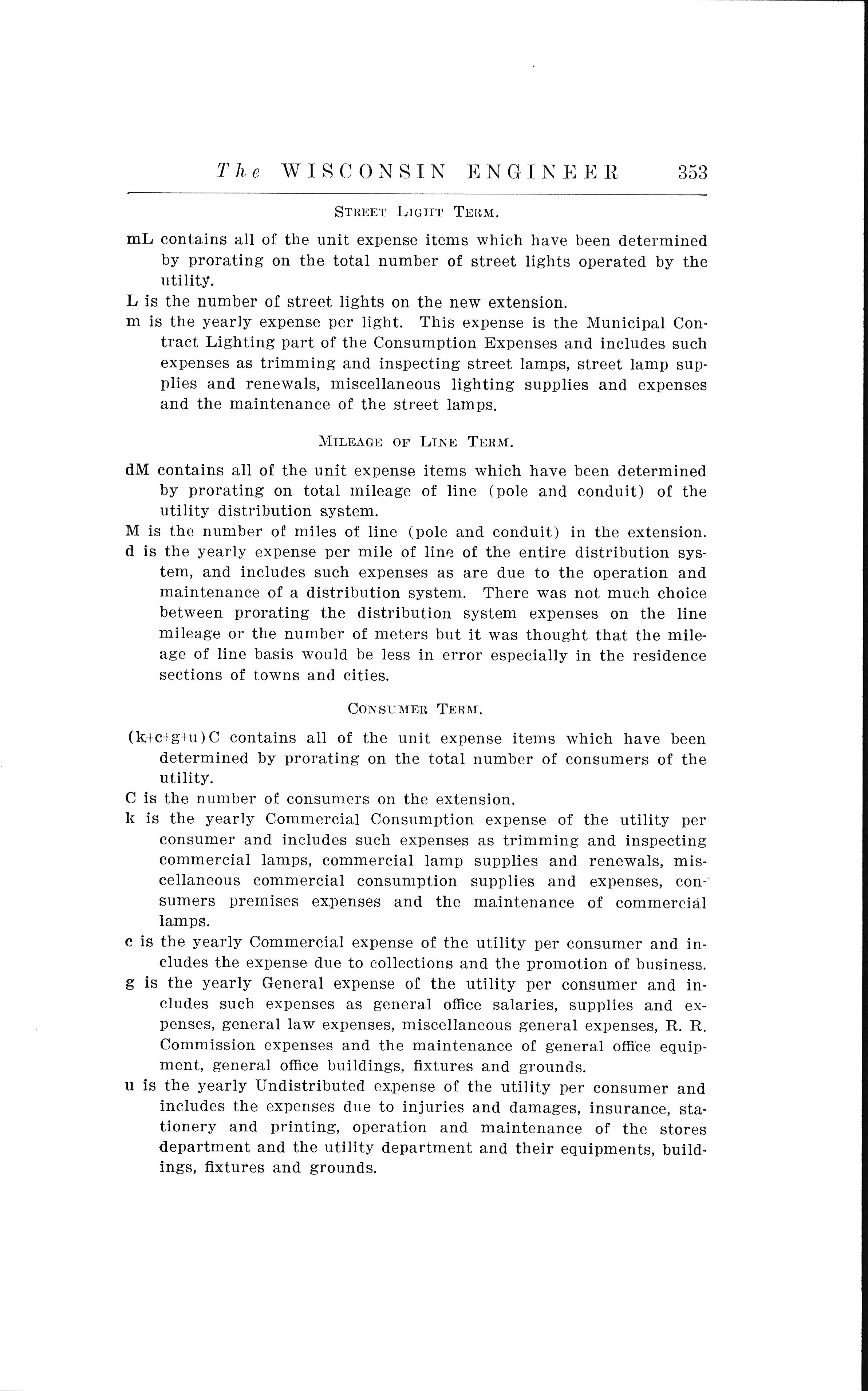 The WISCONSIN ENGINEER 353

STREET LIGHT TERM.

mL contains all of the unit expense items which have been determined by prorating on the total number of street lights operated by the utility.

L is the number of street lights on the new extension.

m is the yearly expense per light. This expense is the Municipal Contract Lighting part of the Consumption Expenses and includes such expenses as trimming and inspecting street lamps, street lamp supplies and renewals, miscellaneous lighting supplies and expenses and the maintenance of the street lamps.

MILEAGE OF LINE TERM.

dM contains all of the unit expense items which have been determined by prorating on total mileage of line (pole and conduit) of the utility distribution system.

M is the number of miles of line (pole and conduit) in the extension.

d is the yearly expense per mile of line of the entire distribution system, and includes such expenses as are due to the operation and maintenance of a distribution system. There was not much choice between prorating the distribution system expenses on the line mileage or the number of meters but it was thought that the mileage of line basis would be less in error especially in the residence sections of towns and cities.

CONSUMER TERM.

(k+c+g+u)C contains all of the unit expense items which have been determined by prorating on the total number of consumers of the utility.

C is the number of consumers on the extension.

k is the yearly Commercial Consumption expense of the utility per consumer and includes such expenses as trimming and inspecting commercial lamps, commercial lamp supplies and renewals, miscellaneous commercial consumption supplies and expenses, consumers premises expenses and the maintenance of commercial lamps.

c is the yearly Commercial expense of the utility per consumer and includes the expense due to collections and the promotion of business.

g is the yearly General expense of the utility per consumer and includes such expenses as general office salaries, supplies and expenses, general law expenses, miscellaneous general expenses, R. R. Commission expenses and the maintenance of general office equipment, general office buildings, fixtures and grounds.

u is the yearly Undistributed expense of the utility per consumer and includes the expenses due to injuries and damages, insurance, stationery and printing, operation and maintenance of the stores department and the utility department and their equipments, buildings, fixtures and grounds.